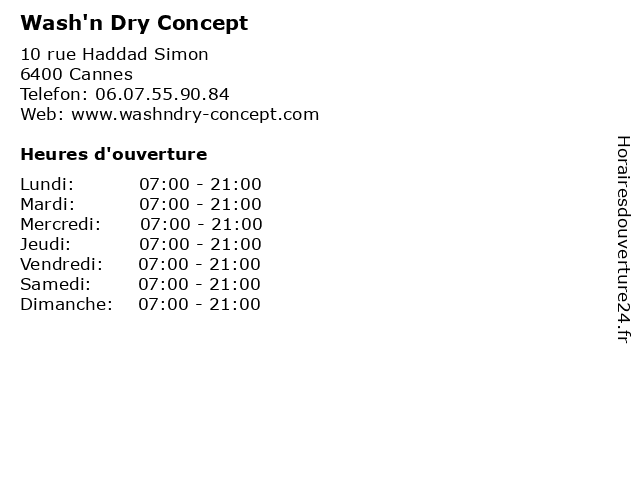 Wash'n Dry Concept

10 rue Haddad Simon
6400 Cannes
Telefon: 06.07.55.90.84
Web: www.washndry-concept.com

Heures d'ouverture

Lundi: 07:00 - 21:00
Mardi: 07:00 - 21:00
Mercredi: 07:00 - 21:00
Jeudi: 07:00 - 21:00
Vendredi: 07:00 - 21:00
Samedi: 07:00 - 21:00
Dimanche: 07:00 - 21:00

Horairesdouverture24.fr